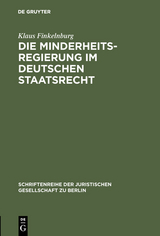 DE GRUYTER

Klaus Finkelnburg

DIE MINDERHEITSREGIERUNG IM DEUTSCHEN STAATSRECHT

SCHRIFTENREIHE DER JURISTISCHEN GESELLSCHAFT ZU BERLIN

DE G